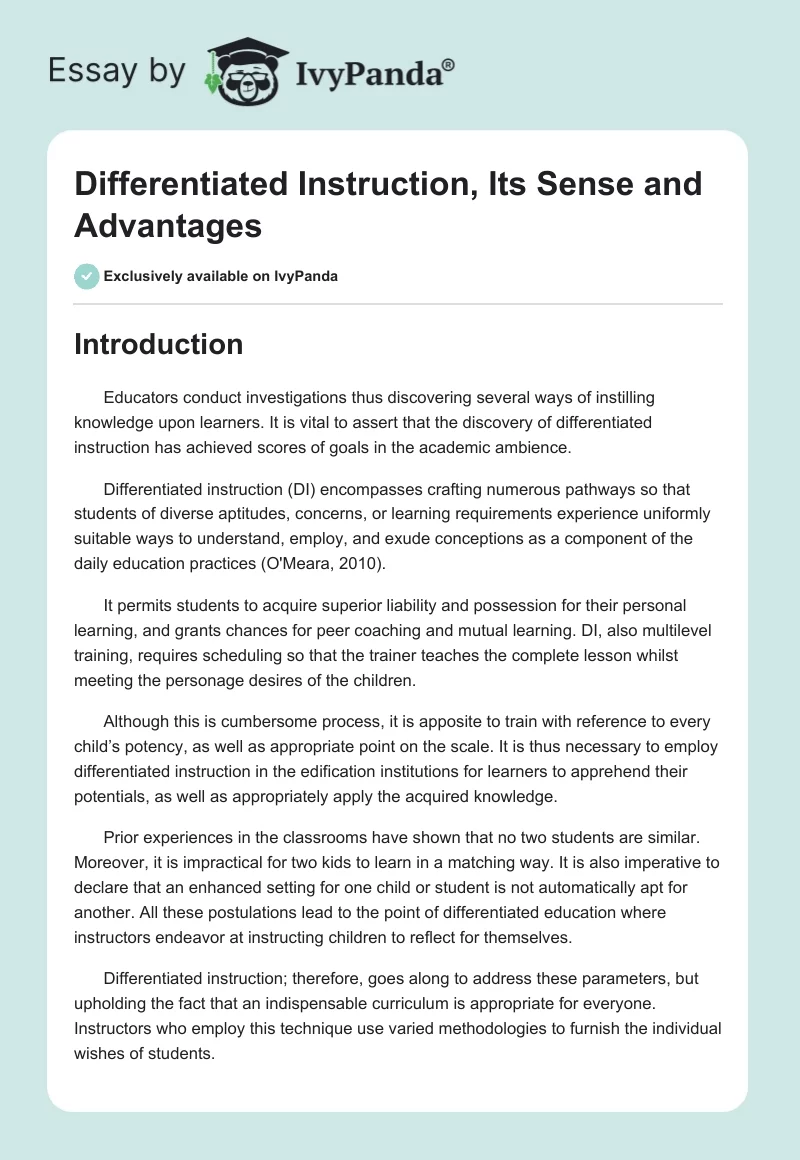 Essay by IvyPanda®

Differentiated Instruction, Its Sense and Advantages

Exclusively available on IvyPanda

Introduction

Educators conduct investigations thus discovering several ways of instilling knowledge upon learners. It is vital to assert that the discovery of differentiated instruction has achieved scores of goals in the academic ambience.

Differentiated instruction (DI) encompasses crafting numerous pathways so that students of diverse aptitudes, concerns, or learning requirements experience uniformly suitable ways to understand, employ, and exude conceptions as a component of the daily education practices (O'Meara, 2010).

It permits students to acquire superior liability and possession for their personal learning, and grants chances for peer coaching and mutual learning. DI, also multilevel training, requires scheduling so that the trainer teaches the complete lesson whilst meeting the personage desires of the children.

Although this is cumbersome process, it is apposite to train with reference to every child's potency, as well as appropriate point on the scale. It is thus necessary to employ differentiated instruction in the edification institutions for learners to apprehend their potentials, as well as appropriately apply the acquired knowledge.

Prior experiences in the classrooms have shown that no two students are similar. Moreover, it is impractical for two kids to learn in a matching way. It is also imperative to declare that an enhanced setting for one child or student is not automatically apt for another. All these postulations lead to the point of differentiated education where instructors endeavor at instructing children to reflect for themselves.

Differentiated instruction; therefore, goes along to address these parameters, but upholding the fact that an indispensable curriculum is appropriate for everyone. Instructors who employ this technique use varied methodologies to furnish the individual wishes of students.